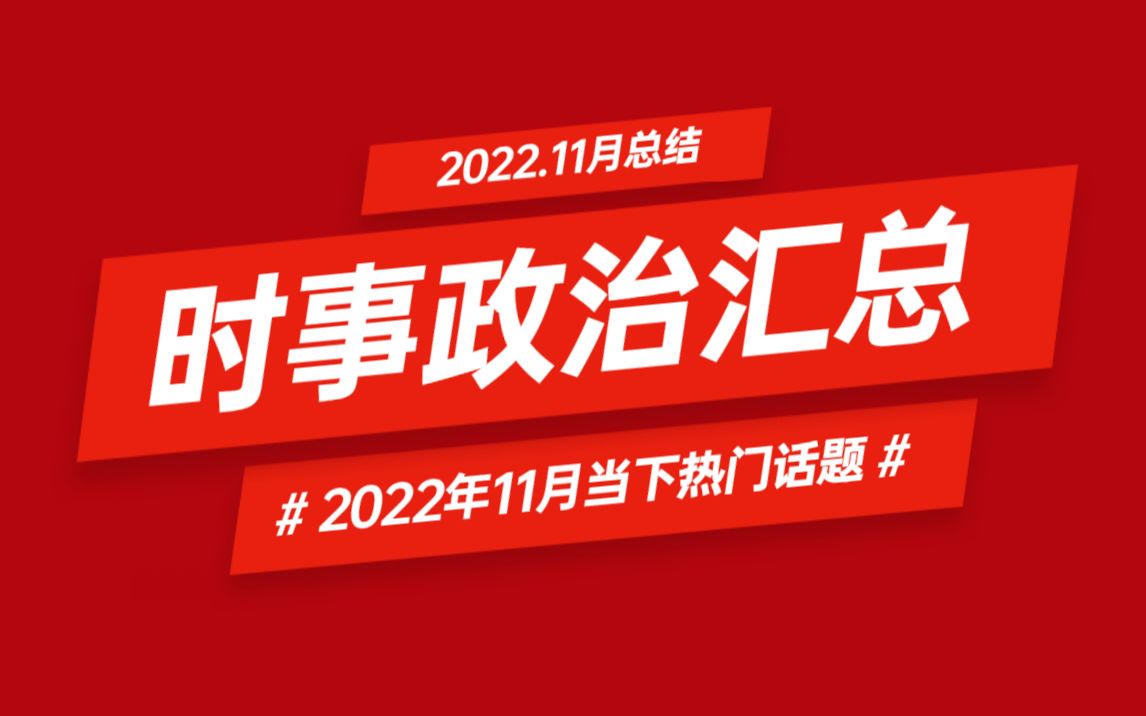 2022.11月总结

时事政治汇总

# 2022年11月当下热门话题 #